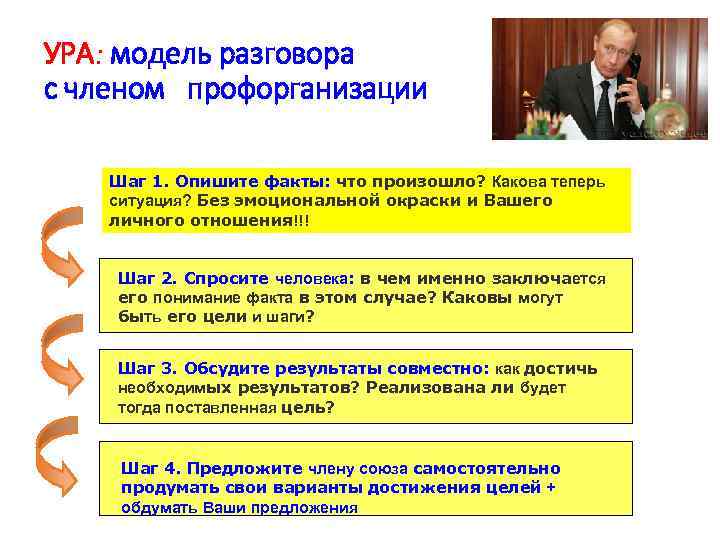 УРА: модель разговора с членом профорганизации

Шаг 1. Опишите факты: что произошло? Какова теперь ситуация? Без эмоциональной окраски и Вашего личного отношения!!!

Шаг 2. Спросите человека: в чем именно заключается его понимание факта в этом случае? Каковы могут быть его цели и шаги?

Шаг 3. Обсудите результаты совместно: как достичь необходимых результатов? Реализована ли будет тогда поставленная цель?

Шаг 4. Предложите члену союза самостоятельно продумать свои варианты достижения целей + обдумать Ваши предложения